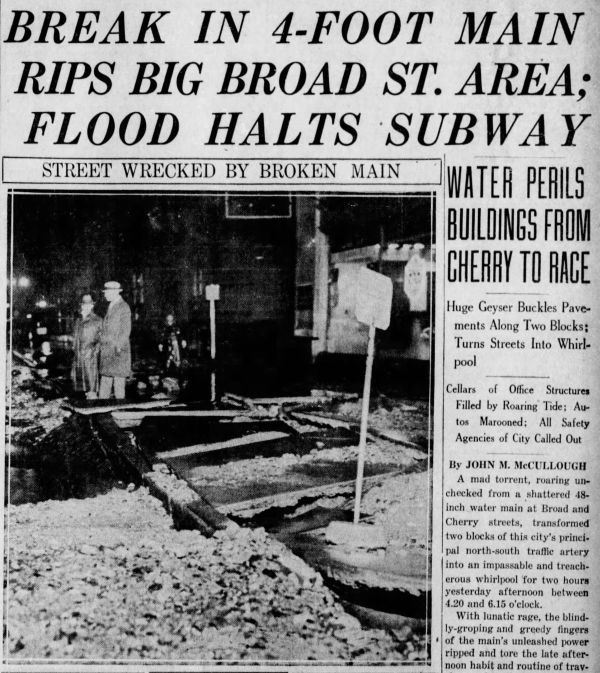 BREAK IN 4-FOOT MAIN RIPS BIG BROAD ST. AREA; FLOOD HALTS SUBWAY

STREET WRECKED BY BROKEN MAIN

WATER PERILS BUILDINGS FROM CHERRY TO RACE

Huge Geyser Buckles Pavements Along Two Blocks; Turns Streets Into Whirlpool

Cellars of Office Structures Filled by Roaring Tide; Autos Marooned; All Safety Agencies of City Called Out

By JOHN M. McCULLOUGH

A mad torrent, roaring unchecked from a shattered 48-inch water main at Broad and Cherry streets, transformed two blocks of this city's principal north-south traffic artery into an impassable and treacherous whirlpool for two hours yesterday afternoon between 4.20 and 6.15 o'clock.

With lunatic rage, the blindly-groping and greedy fingers of the main's unleashed power ripped and tore the late afternoon habit and routine of trav-